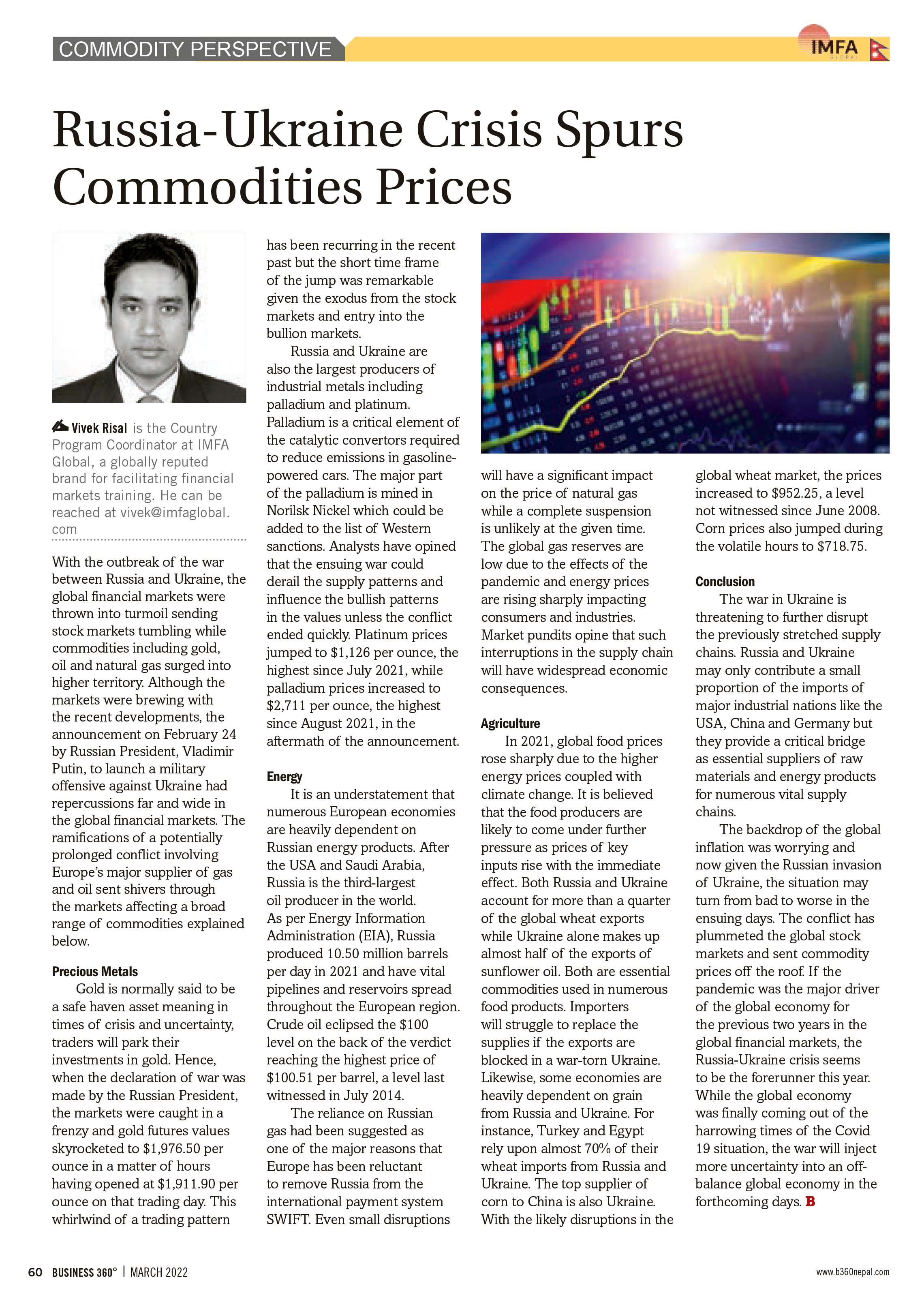 COMMODITY PERSPECTIVE

IMFA GLOBAL

Russia-Ukraine Crisis Spurs Commodities Prices

Vivek Risal is the Country Program Coordinator at IMFA Global, a globally reputed brand for facilitating financial markets training. He can be reached at vivek@imfaglobal.com

With the outbreak of the war between Russia and Ukraine, the global financial markets were thrown into turmoil sending stock markets tumbling while commodities including gold, oil and natural gas surged into higher territory. Although the markets were brewing with the recent developments, the announcement on February 24 by Russian President, Vladimir Putin, to launch a military offensive against Ukraine had repercussions far and wide in the global financial markets. The ramifications of a potentially prolonged conflict involving Europe's major supplier of gas and oil sent shivers through the markets affecting a broad range of commodities explained below.

Precious Metals

Gold is normally said to be a safe haven asset meaning in times of crisis and uncertainty, traders will park their investments in gold. Hence, when the declaration of war was made by the Russian President, the markets were caught in a frenzy and gold futures values skyrocketed to $1,976.50 per ounce in a matter of hours having opened at $1,911.90 per ounce on that trading day. This whirlwind of a trading pattern has been recurring in the recent past but the short time frame of the jump was remarkable given the exodus from the stock markets and entry into the bullion markets.

Russia and Ukraine are also the largest producers of industrial metals including palladium and platinum. Palladium is a critical element of the catalytic convertors required to reduce emissions in gasoline-powered cars. The major part of the palladium is mined in Norilsk Nickel which could be added to the list of Western sanctions. Analysts have opined that the ensuing war could derail the supply patterns and influence the bullish patterns in the values unless the conflict ended quickly. Platinum prices jumped to $1,126 per ounce, the highest since July 2021, while palladium prices increased to $2,711 per ounce, the highest since August 2021, in the aftermath of the announcement.

Energy

It is an understatement that numerous European economies are heavily dependent on Russian energy products. After the USA and Saudi Arabia, Russia is the third-largest oil producer in the world. As per Energy Information Administration (EIA), Russia produced 10.50 million barrels per day in 2021 and have vital pipelines and reservoirs spread throughout the European region. Crude oil eclipsed the $100 level on the back of the verdict reaching the highest price of $100.51 per barrel, a level last witnessed in July 2014.

The reliance on Russian gas had been suggested as one of the major reasons that Europe has been reluctant to remove Russia from the international payment system SWIFT. Even small disruptions will have a significant impact on the price of natural gas while a complete suspension is unlikely at the given time. The global gas reserves are low due to the effects of the pandemic and energy prices are rising sharply impacting consumers and industries. Market pundits opine that such interruptions in the supply chain will have widespread economic consequences.

Agriculture

In 2021, global food prices rose sharply due to the higher energy prices coupled with climate change. It is believed that the food producers are likely to come under further pressure as prices of key inputs rise with the immediate effect. Both Russia and Ukraine account for more than a quarter of the global wheat exports while Ukraine alone makes up almost half of the exports of sunflower oil. Both are essential commodities used in numerous food products. Importers will struggle to replace the supplies if the exports are blocked in a war-torn Ukraine. Likewise, some economies are heavily dependent on grain from Russia and Ukraine. For instance, Turkey and Egypt rely upon almost 70% of their wheat imports from Russia and Ukraine. The top supplier of corn to China is also Ukraine. With the likely disruptions in the global wheat market, the prices increased to $952.25, a level not witnessed since June 2008. Corn prices also jumped during the volatile hours to $718.75.

Conclusion

The war in Ukraine is threatening to further disrupt the previously stretched supply chains. Russia and Ukraine may only contribute a small proportion of the imports of major industrial nations like the USA, China and Germany but they provide a critical bridge as essential suppliers of raw materials and energy products for numerous vital supply chains.

The backdrop of the global inflation was worrying and now given the Russian invasion of Ukraine, the situation may turn from bad to worse in the ensuing days. The conflict has plummeted the global stock markets and sent commodity prices off the roof. If the pandemic was the major driver of the global economy for the previous two years in the global financial markets, the Russia-Ukraine crisis seems to be the forerunner this year. While the global economy was finally coming out of the harrowing times of the Covid 19 situation, the war will inject more uncertainty into an off-balance global economy in the forthcoming days. B

60 BUSINESS 360° | MARCH 2022

www.b360nepal.com